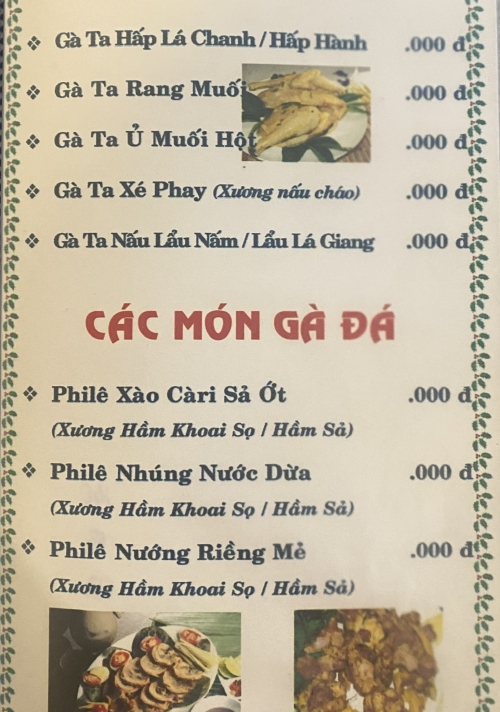 ❖ Gà Ta Hấp Lá Chanh / Hấp Hành .000 đ

❖ Gà Ta Rang Muối .000 đ

❖ Gà Ta Ủ Muối Hột .000 đ

❖ Gà Ta Xé Phay (Xương nấu cháo) .000 đ

❖ Gà Ta Nấu Lẩu Nấm / Lẩu Lá Giang .000 đ

CÁC MÓN GÀ ĐÁ

❖ Philê Xào Càri Sả Ớt .000 đ
(Xương Hầm Khoai Sọ / Hầm Sả)

❖ Philê Nhúng Nước Dừa .000 đ
(Xương Hầm Khoai Sọ / Hầm Sả)

❖ Philê Nướng Riềng Mẻ .000 đ
(Xương Hầm Khoai Sọ / Hầm Sả)